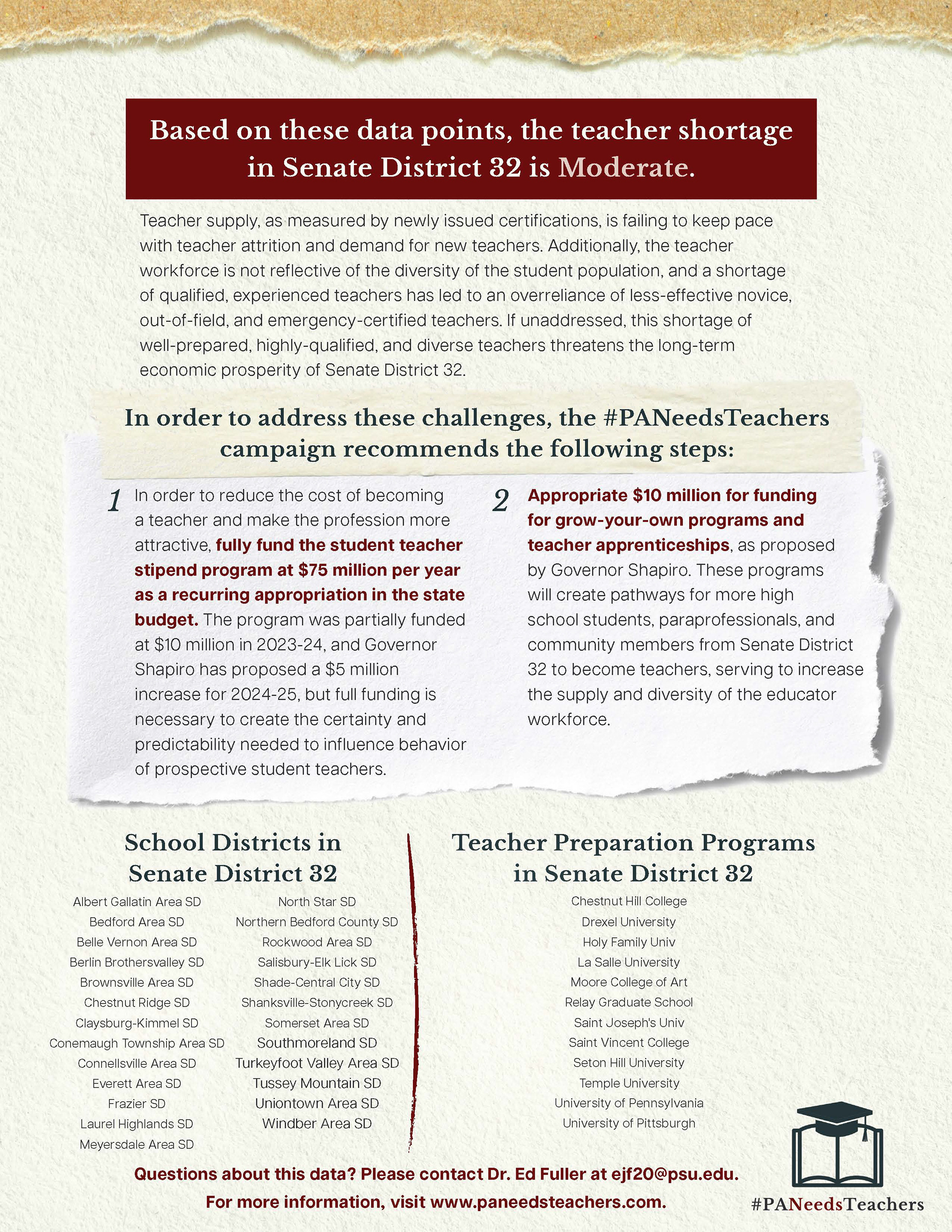 Based on these data points, the teacher shortage in Senate District 32 is Moderate.

Teacher supply, as measured by newly issued certifications, is failing to keep pace with teacher attrition and demand for new teachers. Additionally, the teacher workforce is not reflective of the diversity of the student population, and a shortage of qualified, experienced teachers has led to an overreliance of less-effective novice, out-of-field, and emergency-certified teachers. If unaddressed, this shortage of well-prepared, highly-qualified, and diverse teachers threatens the long-term economic prosperity of Senate District 32.

In order to address these challenges, the #PANeedsTeachers campaign recommends the following steps:

1 In order to reduce the cost of becoming a teacher and make the profession more attractive, fully fund the student teacher stipend program at $75 million per year as a recurring appropriation in the state budget. The program was partially funded at $10 million in 2023-24, and Governor Shapiro has proposed a $5 million increase for 2024-25, but full funding is necessary to create the certainty and predictability needed to influence behavior of prospective student teachers.

2 Appropriate $10 million for funding for grow-your-own programs and teacher apprenticeships, as proposed by Governor Shapiro. These programs will create pathways for more high school students, paraprofessionals, and community members from Senate District 32 to become teachers, serving to increase the supply and diversity of the educator workforce.

School Districts in Senate District 32

Albert Gallatin Area SD
Bedford Area SD
Belle Vernon Area SD
Berlin Brothersvalley SD
Brownsville Area SD
Chestnut Ridge SD
Claysburg-Kimmel SD
Conemaugh Township Area SD
Connellsville Area SD
Everett Area SD
Frazier SD
Laurel Highlands SD
Meyersdale Area SD

North Star SD
Northern Bedford County SD
Rockwood Area SD
Salisbury-Elk Lick SD
Shade-Central City SD
Shanksville-Stonycreek SD
Somerset Area SD
Southmoreland SD
Turkeyfoot Valley Area SD
Tussey Mountain SD
Uniontown Area SD
Windber Area SD

Teacher Preparation Programs in Senate District 32

Chestnut Hill College
Drexel University
Holy Family Univ
La Salle University
Moore College of Art
Relay Graduate School
Saint Joseph's Univ
Saint Vincent College
Seton Hill University
Temple University
University of Pennsylvania
University of Pittsburgh

Questions about this data? Please contact Dr. Ed Fuller at ejf20@psu.edu.
For more information, visit www.paneedsteachers.com.

#PANeedsTeachers